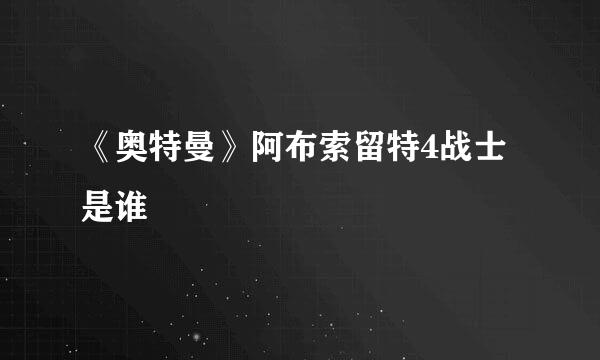 《奥特曼》阿布索留特4战士是谁